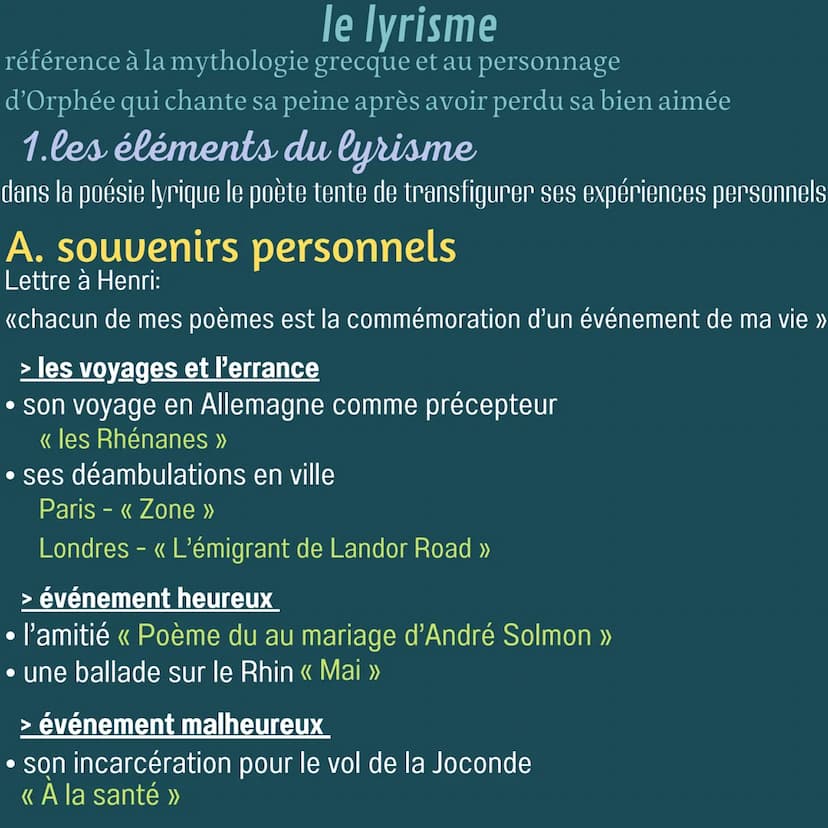 le lyrisme

référence à la mythologie grecque et au personnage d'Orphée qui chante sa peine après avoir perdu sa bien aimée

1.les éléments du lyrisme

dans la poésie lyrique le poète tente de transfigurer ses expériences personnels

A. souvenirs personnels

Lettre à Henri:

«chacun de mes poèmes est la commémoration d'un événement de ma vie »

> les voyages et l'errance

• son voyage en Allemagne comme précepteur
« les Rhénanes »

• ses déambulations en ville
Paris - « Zone »
Londres - « L'émigrant de Landor Road »

> événement heureux

• l'amitié « Poème du au mariage d'André Solmon »

• une ballade sur le Rhin « Mai »

> événement malheureux

• son incarcération pour le vol de la Joconde
« À la santé »